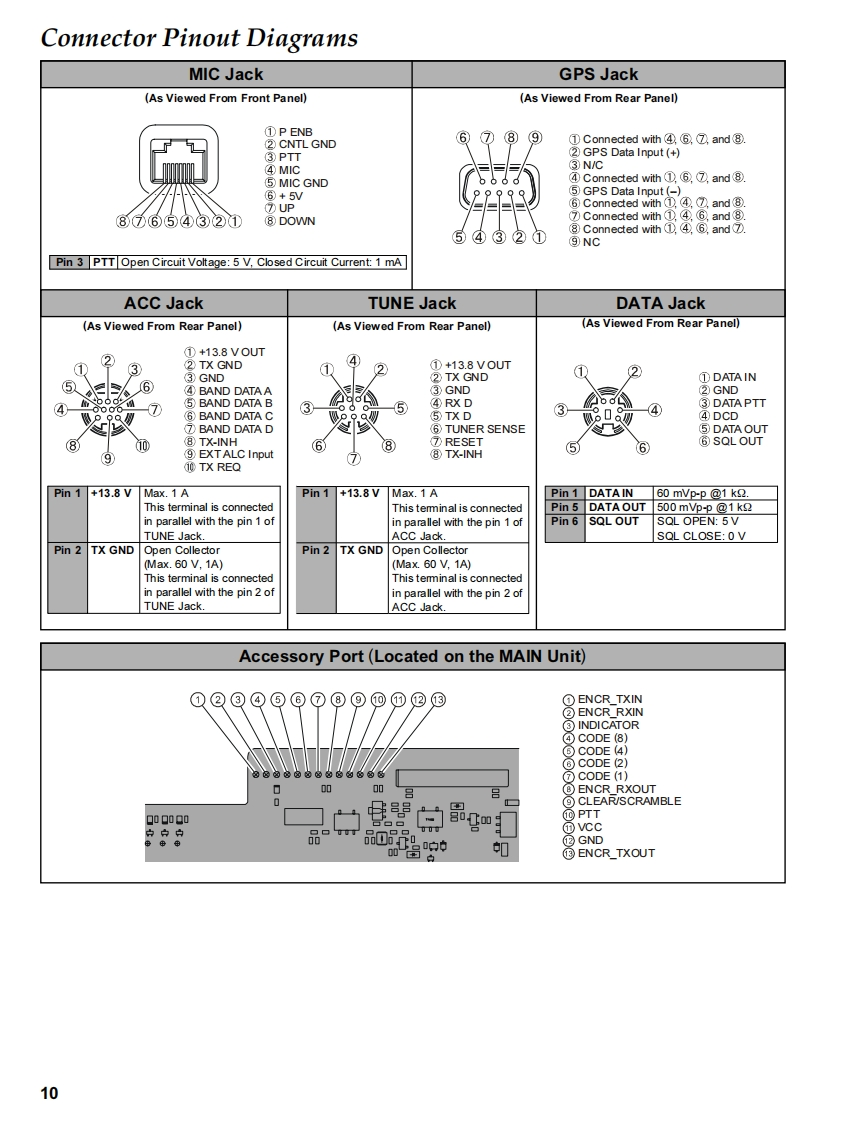 Connector Pinout Diagrams

MIC Jack

(As Viewed From Front Panel)

⑧⑦⑥⑤④③②①

① P ENB
② CNTL GND
③ PTT
④ MIC
⑤ MIC GND
⑥ + 5V
⑦ UP
⑧ DOWN

| Pin 3 | PTT | Open Circuit Voltage: 5 V, Closed Circuit Current: 1 mA |
|---|---|---|

GPS Jack

(As Viewed From Rear Panel)

⑥ ⑦ ⑧ ⑨
⑤ ④ ③ ② ①

① Connected with ④, ⑥, ⑦, and ⑧.
② GPS Data Input (+)
③ N/C
④ Connected with ①, ⑥, ⑦, and ⑧.
⑤ GPS Data Input (–)
⑥ Connected with ①, ④, ⑦, and ⑧.
⑦ Connected with ①, ④, ⑥, and ⑧.
⑧ Connected with ①, ④, ⑥, and ⑦.
⑨ NC

ACC Jack

(As Viewed From Rear Panel)

① ② ③ ④ ⑤ ⑥ ⑦ ⑧ ⑨ ⑩

① +13.8 V OUT
② TX GND
③ GND
④ BAND DATA A
⑤ BAND DATA B
⑥ BAND DATA C
⑦ BAND DATA D
⑧ TX-INH
⑨ EXT ALC Input
⑩ TX REQ

| Pin 1 | +13.8 V | Max. 1 A This terminal is connected in parallel with the pin 1 of TUNE Jack. |
|---|---|---|
| Pin 2 | TX GND | Open Collector (Max. 60 V, 1A) This terminal is connected in parallel with the pin 2 of TUNE Jack. |

TUNE Jack

(As Viewed From Rear Panel)

① ② ③ ④ ⑤ ⑥ ⑦ ⑧

① +13.8 V OUT
② TX GND
③ GND
④ RX D
⑤ TX D
⑥ TUNER SENSE
⑦ RESET
⑧ TX-INH

| Pin 1 | +13.8 V | Max. 1 A This terminal is connected in parallel with the pin 1 of ACC Jack. |
|---|---|---|
| Pin 2 | TX GND | Open Collector (Max. 60 V, 1A) This terminal is connected in parallel with the pin 2 of ACC Jack. |

DATA Jack

(As Viewed From Rear Panel)

① ② ③ ④ ⑤ ⑥

① DATA IN
② GND
③ DATA PTT
④ DCD
⑤ DATA OUT
⑥ SQL OUT

| Pin 1 | DATA IN | 60 mVp-p @1 kΩ. |
|---|---|---|
| Pin 5 | DATA OUT | 500 mVp-p @1 kΩ |
| Pin 6 | SQL OUT | SQL OPEN: 5 V SQL CLOSE: 0 V |

Accessory Port (Located on the MAIN Unit)

① ② ③ ④ ⑤ ⑥ ⑦ ⑧ ⑨ ⑩ ⑪ ⑫ ⑬

① ENCR_TXIN
② ENCR_RXIN
③ INDICATOR
④ CODE (8)
⑤ CODE (4)
⑥ CODE (2)
⑦ CODE (1)
⑧ ENCR_RXOUT
⑨ CLEAR/SCRAMBLE
⑩ PTT
⑪ VCC
⑫ GND
⑬ ENCR_TXOUT

10